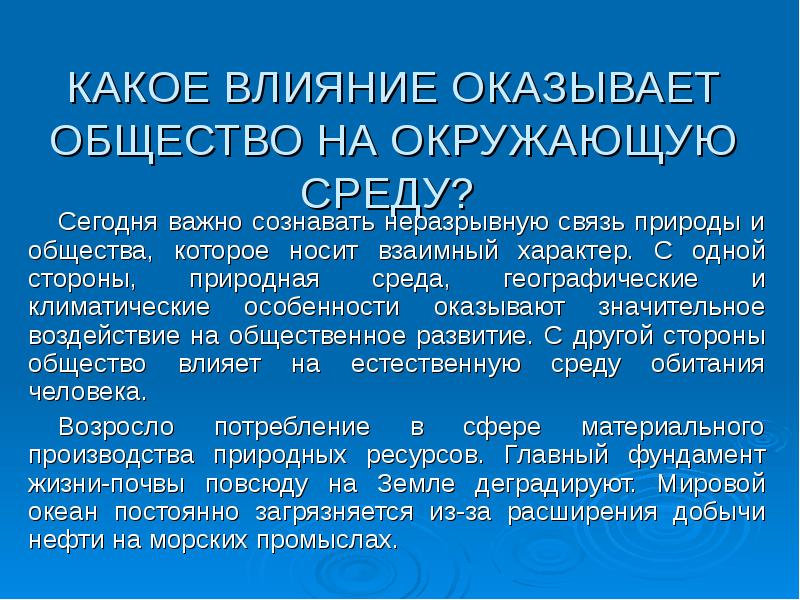 КАКОЕ ВЛИЯНИЕ ОКАЗЫВАЕТ ОБЩЕСТВО НА ОКРУЖАЮЩУЮ СРЕДУ?

Сегодня важно сознавать неразрывную связь природы и общества, которое носит взаимный характер. С одной стороны, природная среда, географические и климатические особенности оказывают значительное воздействие на общественное развитие. С другой стороны общество влияет на естественную среду обитания человека.

Возросло потребление в сфере материального производства природных ресурсов. Главный фундамент жизни-почвы повсюду на Земле деградируют. Мировой океан постоянно загрязняется из-за расширения добычи нефти на морских промыслах.